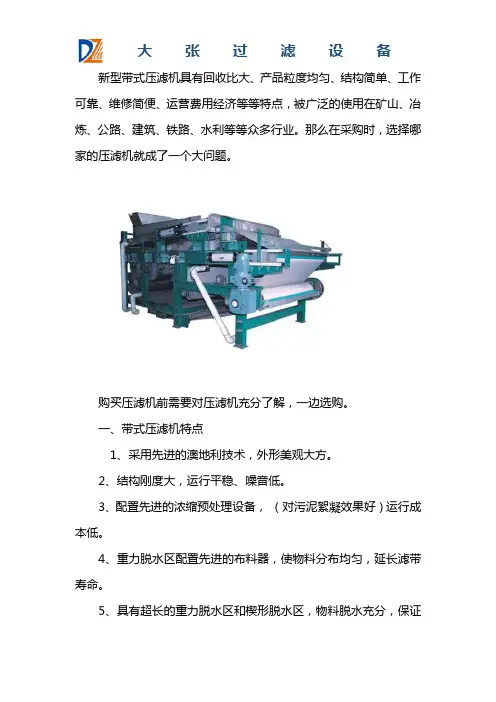 DZ 大 张 过 滤 设 备

新型带式压滤机具有回收比大、产品粒度均匀、结构简单、工作可靠、维修简便、运营费用经济等等特点，被广泛的使用在矿山、冶炼、公路、建筑、铁路、水利等等众多行业。那么在采购时，选择哪家的压滤机就成了一个大问题。

购买压滤机前需要对压滤机充分了解，一边选购。

一、带式压滤机特点

1、采用先进的澳地利技术，外形美观大方。

2、结构刚度大，运行平稳、噪音低。

3、配置先进的浓缩预处理设备，（对污泥絮凝效果好）运行成本低。

4、重力脱水区配置先进的布料器，使物料分布均匀，延长滤带寿命。

5、具有超长的重力脱水区和楔形脱水区，物料脱水充分，保证